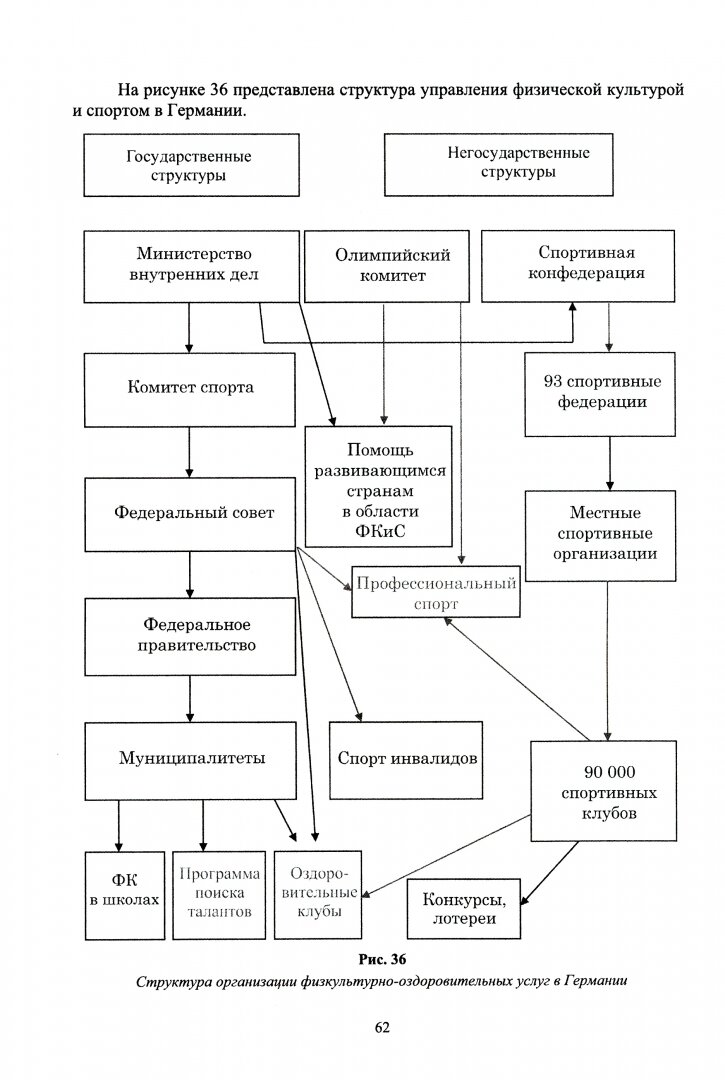 На рисунке 36 представлена структура управления физической культурой и спортом в Германии.

Государственные структуры

Негосударственные структуры

Министерство внутренних дел

Олимпийский комитет

Спортивная конфедерация

Комитет спорта

93 спортивные федерации

Помощь развивающимся странам в области ФКиС

Федеральный совет

Местные спортивные организации

Профессиональный спорт

Федеральное правительство

Муниципалитеты

Спорт инвалидов

90 000 спортивных клубов

ФК в школах

Программа поиска талантов

Оздоровительные клубы

Конкурсы, лотереи

Рис. 36
Структура организации физкультурно-оздоровительных услуг в Германии

62